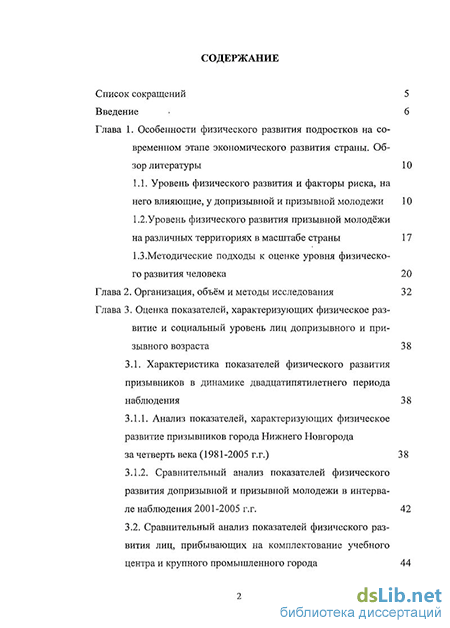 СОДЕРЖАНИЕ

Список сокращений 5

Введение 6

Глава 1. Особенности физического развития подростков на современном этапе экономического развития страны. Обзор литературы 10

1.1. Уровень физического развития и факторы риска, на него влияющие, у допризывной и призывной молодежи 10

1.2.Уровень физического развития призывной молодёжи на различных территориях в масштабе страны 17

1.3.Методические подходы к оценке уровня физического развития человека 20

Глава 2. Организация, объём и методы исследования 32

Глава 3. Оценка показателей, характеризующих физическое развитие и социальный уровень лиц допризывного и призывного возраста 38

3.1. Характеристика показателей физического развития призывников в динамике двадцатипятилетнего периода наблюдения 38

3.1.1. Анализ показателей, характеризующих физическое развитие призывников города Нижнего Новгорода за четверть века (1981-2005 г.г.) 38

3.1.2. Сравнительный анализ показателей физического развития допризывной и призывной молодежи в интервале наблюдения 2001-2005 г.г. 42

3.2. Сравнительный анализ показателей физического развития лиц, прибывающих на комплектование учебного центра и крупного промышленного города 44

2

dsLib.net
библиотека диссертаций